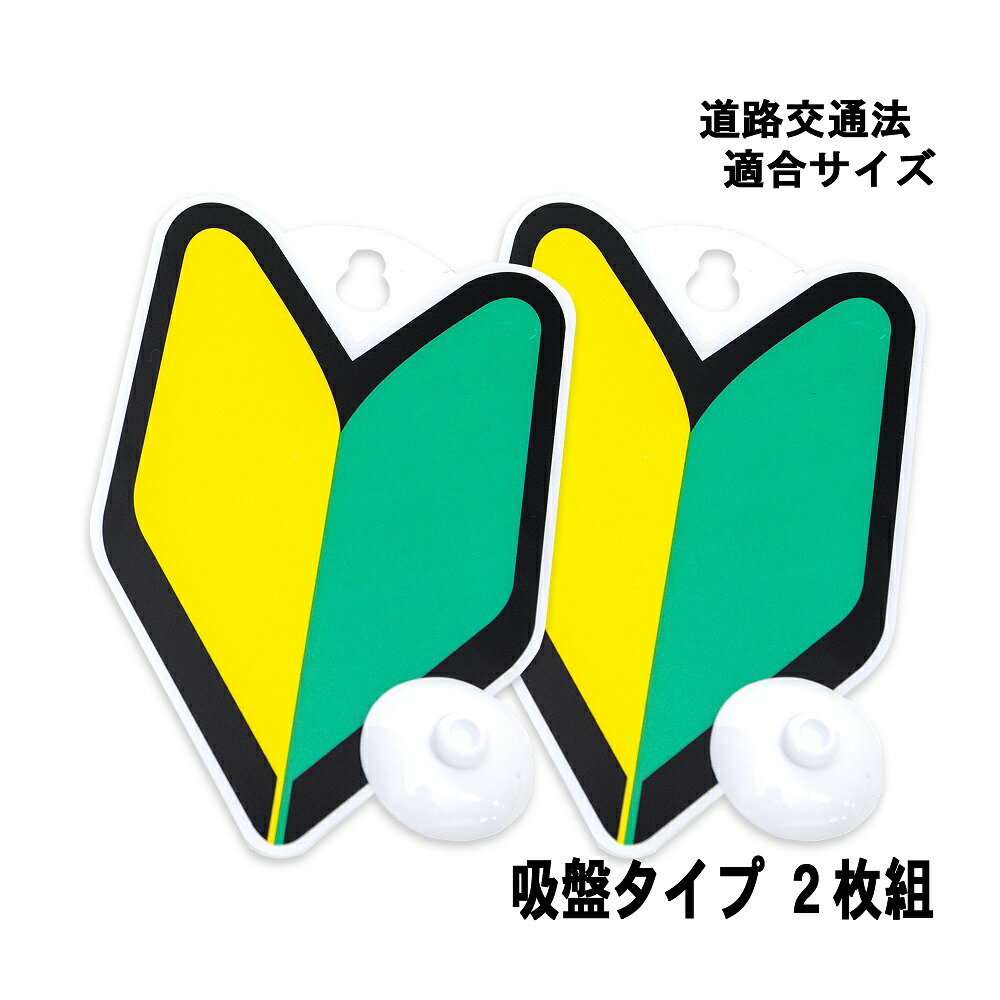 道路交通法
適合サイズ

吸盤タイプ ２枚組